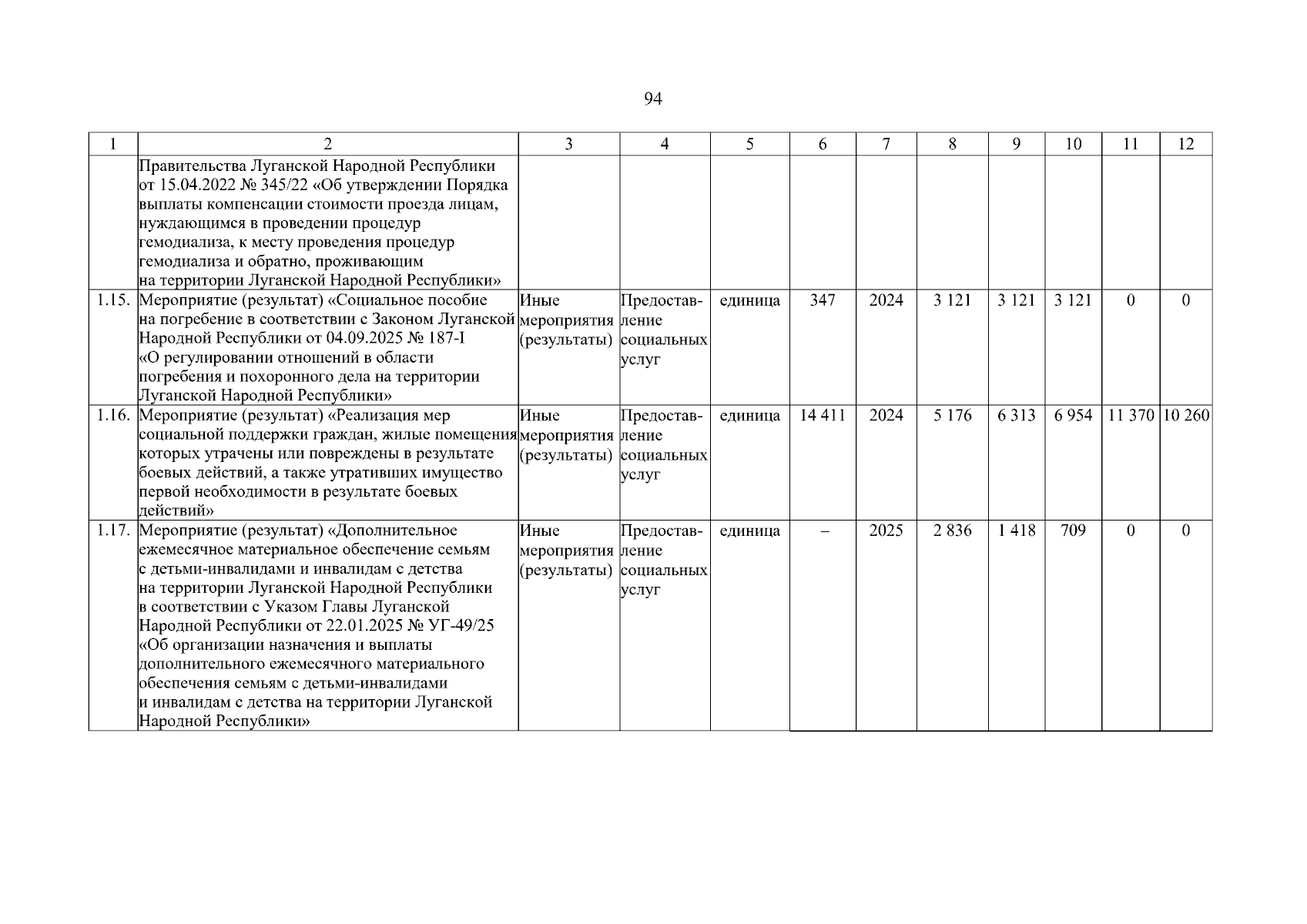 94

| 1 | 2 | 3 | 4 | 5 | 6 | 7 | 8 | 9 | 10 | 11 | 12 |
|---|---|---|---|---|---|---|---|---|---|---|---|
| | Правительства Луганской Народной Республики от 15.04.2022 № 345/22 «Об утверждении Порядка выплаты компенсации стоимости проезда лицам, нуждающимся в проведении процедур гемодиализа, к месту проведения процедур гемодиализа и обратно, проживающим на территории Луганской Народной Республики» | | | | | | | | | | |
| 1.15. | Мероприятие (результат) «Социальное пособие на погребение в соответствии с Законом Луганской Народной Республики от 04.09.2025 № 187-I «О регулировании отношений в области погребения и похоронного дела на территории Луганской Народной Республики» | Иные мероприятия (результаты) | Предоставление социальных услуг | единица | 347 | 2024 | 3 121 | 3 121 | 3 121 | 0 | 0 |
| 1.16. | Мероприятие (результат) «Реализация мер социальной поддержки граждан, жилые помещения которых утрачены или повреждены в результате боевых действий, а также утративших имущество первой необходимости в результате боевых действий» | Иные мероприятия (результаты) | Предоставление социальных услуг | единица | 14 411 | 2024 | 5 176 | 6 313 | 6 954 | 11 370 | 10 260 |
| 1.17. | Мероприятие (результат) «Дополнительное ежемесячное материальное обеспечение семьям с детьми-инвалидами и инвалидам с детства на территории Луганской Народной Республики в соответствии с Указом Главы Луганской Народной Республики от 22.01.2025 № УГ-49/25 «Об организации назначения и выплаты дополнительного ежемесячного материального обеспечения семьям с детьми-инвалидами и инвалидам с детства на территории Луганской Народной Республики» | Иные мероприятия (результаты) | Предоставление социальных услуг | единица | – | 2025 | 2 836 | 1 418 | 709 | 0 | 0 |